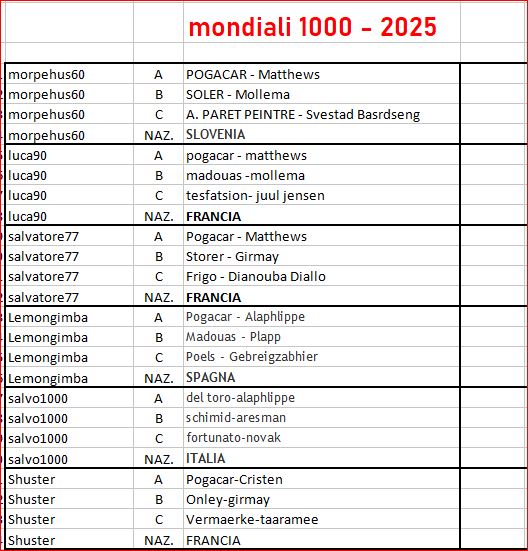 mondiali 1000 - 2025

| | | |
|---|---|---|
| morpehus60 | A | POGACAR - Matthews |
| morpehus60 | B | SOLER - Mollema |
| morpehus60 | C | A. PARET PEINTRE - Svestad Basrdseng |
| morpehus60 | NAZ. | SLOVENIA |
| luca90 | A | pogacar - matthews |
| luca90 | B | madouas -mollema |
| luca90 | C | tesfatsion- juul jensen |
| luca90 | NAZ. | FRANCIA |
| salvatore77 | A | Pogacar - Matthews |
| salvatore77 | B | Storer - Girmay |
| salvatore77 | C | Frigo - Dianouba Diallo |
| salvatore77 | NAZ. | FRANCIA |
| Lemongimba | A | Pogacar - Alaphlippe |
| Lemongimba | B | Madouas - Plapp |
| Lemongimba | C | Poels - Gebreigzabhier |
| Lemongimba | NAZ. | SPAGNA |
| salvo1000 | A | del toro-alaphlippe |
| salvo1000 | B | schimid-aresman |
| salvo1000 | C | fortunato-novak |
| salvo1000 | NAZ. | ITALIA |
| Shuster | A | Pogacar-Cristen |
| Shuster | B | Onley-girmay |
| Shuster | C | Vermaerke-taaramee |
| Shuster | NAZ. | FRANCIA |